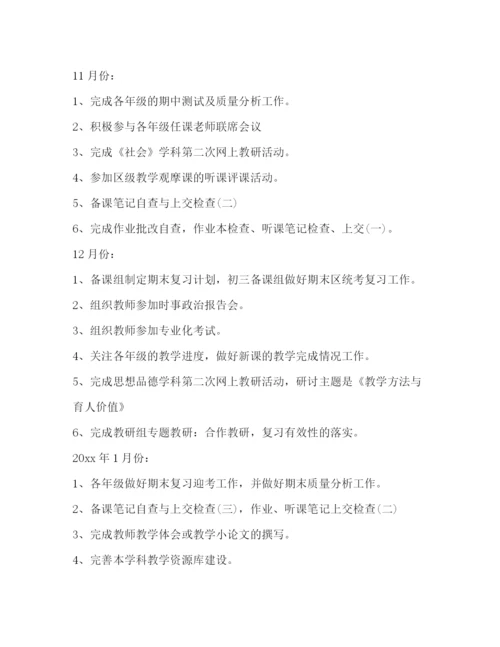 11 月份：

1、完成各年级的期中测试及质量分析工作。

2、积极参与各年级任课老师联席会议

3、完成《社会》学科第二次网上教研活动。

4、参加区级教学观摩课的听课评课活动。

5、备课笔记自查与上交检查(二)

6、完成作业批改自查，作业本检查、听课笔记检查、上交(一)。

12 月份：

1、备课组制定期末复习计划，初三备课组做好期末区统考复习工作。

2、组织教师参加时事政治报告会。

3、组织教师参加专业化考试。

4、关注各年级的教学进度，做好新课的教学完成情况工作。

5、完成思想品德学科第二次网上教研活动，研讨主题是《教学方法与育人价值》

6、完成教研组专题教研：合作教研，复习有效性的落实。

20xx 年 1 月份：

1、各年级做好期末复习迎考工作，并做好期末质量分析工作。

2、备课笔记自查与上交检查(三)，作业、听课笔记上交检查(二)

3、完成教师教学体会或教学小论文的撰写。

4、完善本学科教学资源库建设。